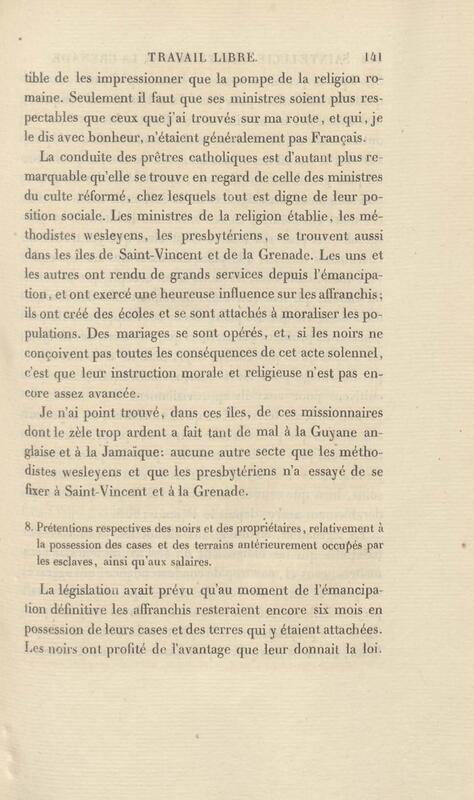 TRAVAIL LIBRE. 141

tible de les impressionner que la pompe de la religion romaine. Seulement il faut que ses ministres soient plus respectables que ceux que j'ai trouvés sur ma route, et qui, je le dis avec bonheur, n'étaient généralement pas Français.

La conduite des prêtres catholiques est d'autant plus remarquable qu'elle se trouve en regard de celle des ministres du culte réformé, chez lesquels tout est digne de leur position sociale. Les ministres de la religion établie, les méthodistes wesleyens, les presbytériens, se trouvent aussi dans les îles de Saint-Vincent et de la Grenade. Les uns et les autres ont rendu de grands services depuis l'émancipation, et ont exercé une heureuse influence sur les affranchis; ils ont créé des écoles et se sont attachés à moraliser les populations. Des mariages se sont opérés, et, si les noirs ne conçoivent pas toutes les conséquences de cet acte solennel, c'est que leur instruction morale et religieuse n'est pas encore assez avancée.

Je n'ai point trouvé, dans ces îles, de ces missionnaires dont le zèle trop ardent a fait tant de mal à la Guyane anglaise et à la Jamaïque: aucune autre secte que les méthodistes wesleyens et que les presbytériens n'a essayé de se fixer à Saint-Vincent et à la Grenade.

8. Prétentions respectives des noirs et des propriétaires, relativement à la possession des cases et des terrains antérieurement occupés par les esclaves, ainsi qu'aux salaires.

La législation avait prévu qu'au moment de l'émancipation définitive les affranchis resteraient encore six mois en possession de leurs cases et des terres qui y étaient attachées. Les noirs ont profité de l'avantage que leur donnait la loi.